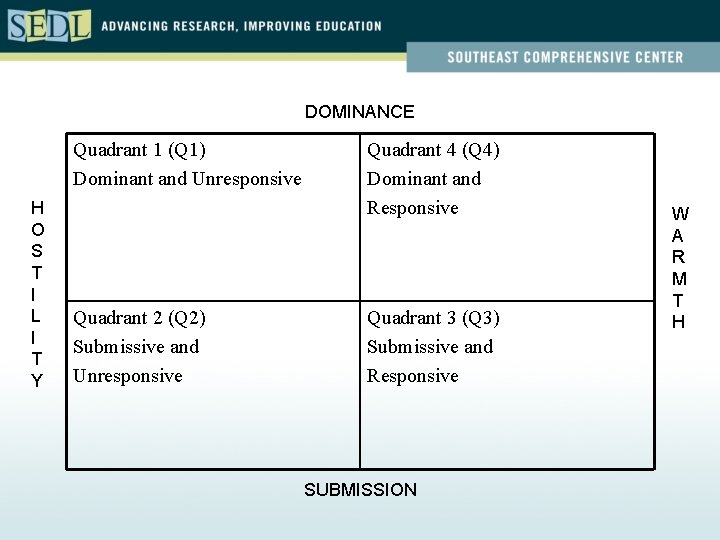 SEDL ADVANCING RESEARCH, IMPROVING EDUCATION

SOUTHEAST COMPREHENSIVE CENTER

DOMINANCE

HOSTILITY

| Quadrant 1 (Q1) Dominant and Unresponsive | Quadrant 4 (Q4) Dominant and Responsive |
|---|---|
| Quadrant 2 (Q2) Submissive and Unresponsive | Quadrant 3 (Q3) Submissive and Responsive |

WARMTH

SUBMISSION